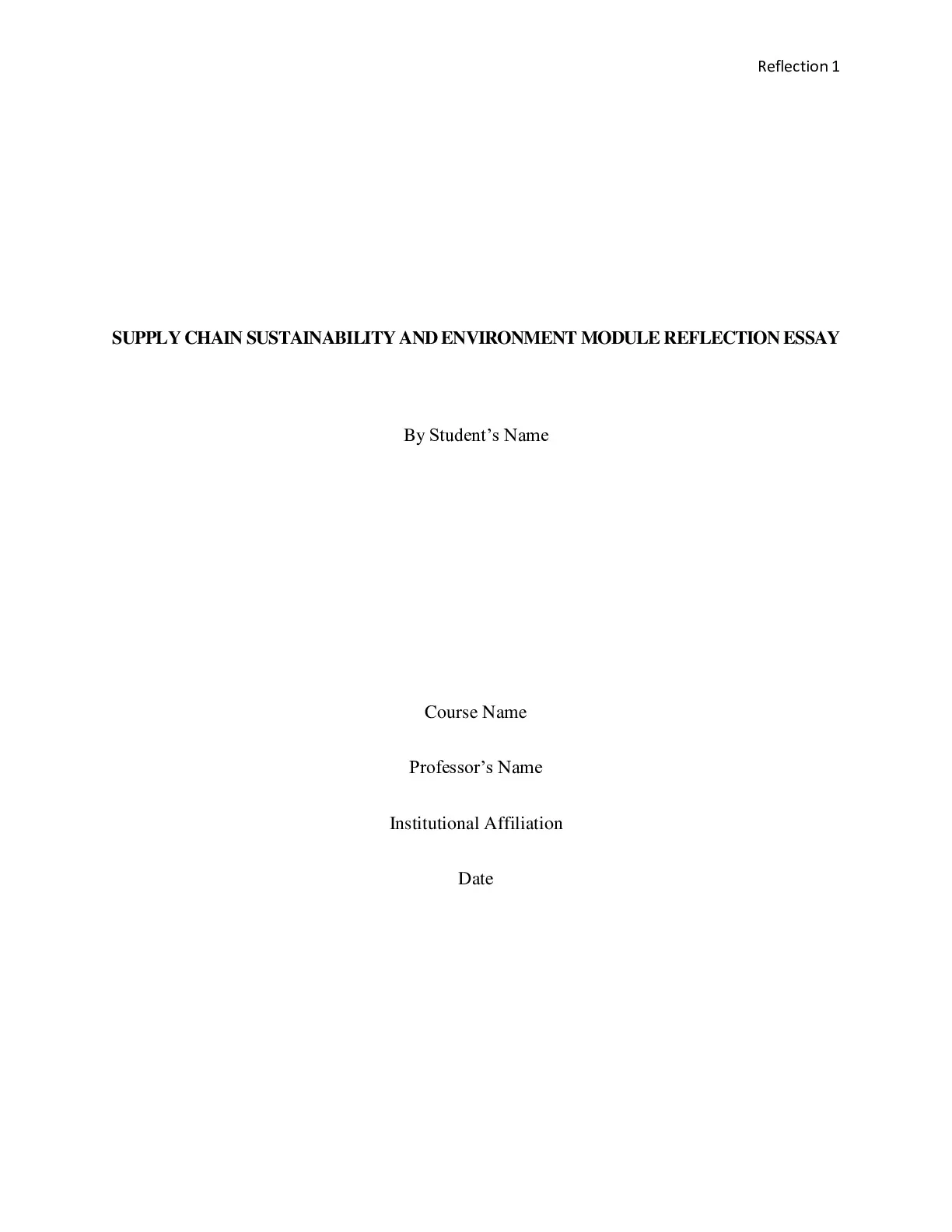 Reflection 1

SUPPLY CHAIN SUSTAINABILITY AND ENVIRONMENT MODULE REFLECTION ESSAY

By Student's Name

Course Name

Professor's Name

Institutional Affiliation

Date